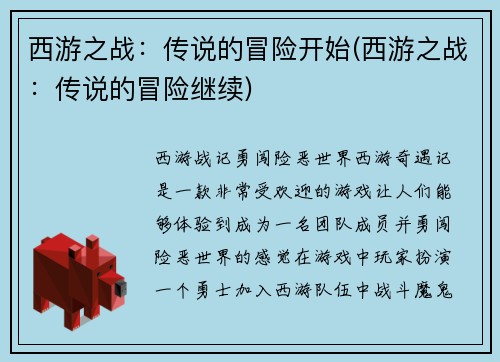 西游之战：传说的冒险开始(西游之战：传说的冒险继续)

西游战记勇闯险恶世界西游奇遇记是一款非常受欢迎的游戏让人们能够体验到成为一名团队成员并勇闯险恶世界的感觉在游戏中玩家扮演一个勇士加入西游队伍中战斗魔鬼